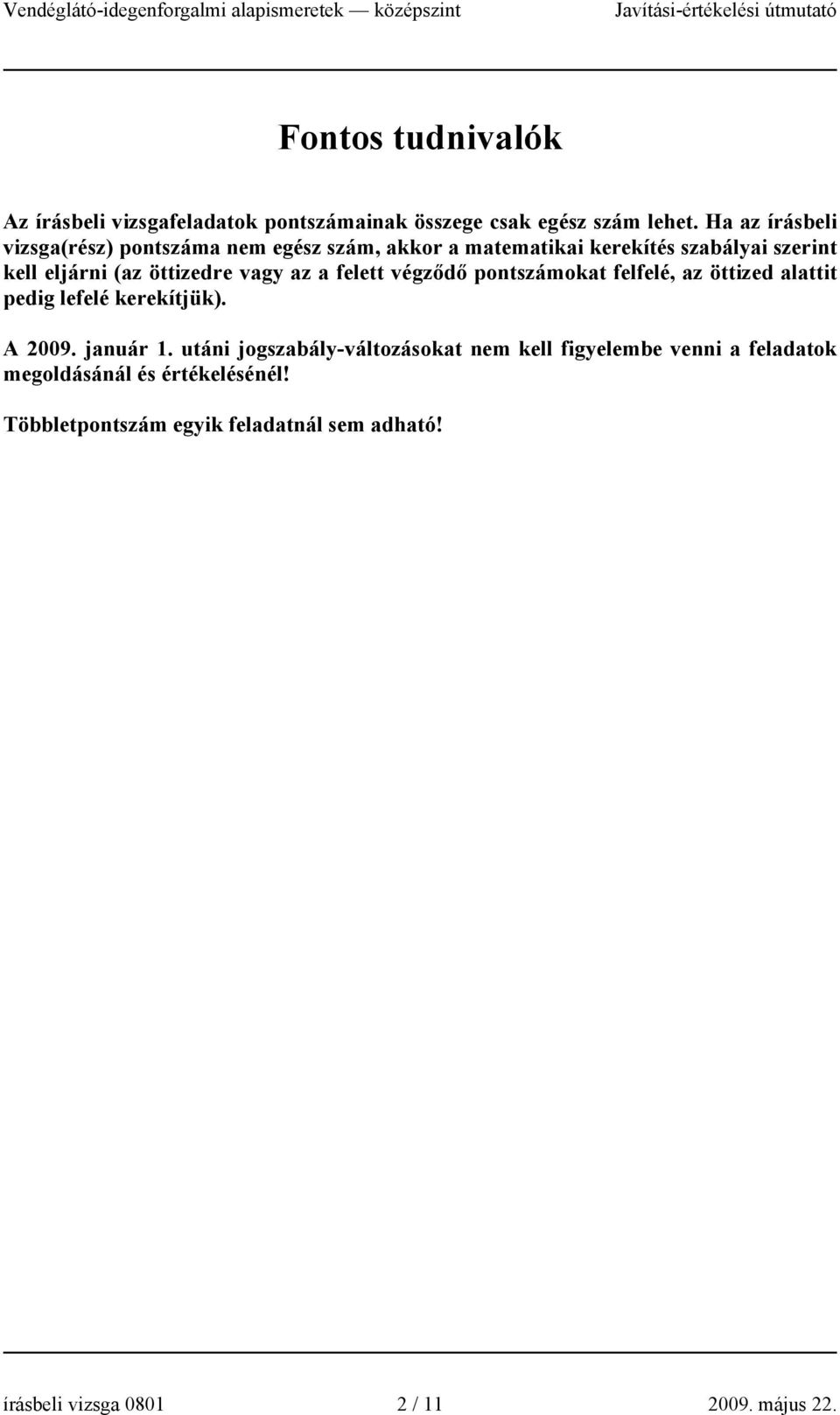 Vendéglátó-idegenforgalmi alapismeretek — középszint Javítási-értékelési útmutató

Fontos tudnivalók

Az írásbeli vizsgafeladatok pontszámainak összege csak egész szám lehet. Ha az írásbeli vizsga(rész) pontszáma nem egész szám, akkor a matematikai kerekítés szabályai szerint kell eljárni (az öttizedre vagy az a felett végződő pontszámokat felfelé, az öttized alattit pedig lefelé kerekítjük).

A 2009. január 1. utáni jogszabály-változásokat nem kell figyelembe venni a feladatok megoldásánál és értékelésénél!

Többletpontszám egyik feladatnál sem adható!

írásbeli vizsga 0801 2 / 11 2009. május 22.